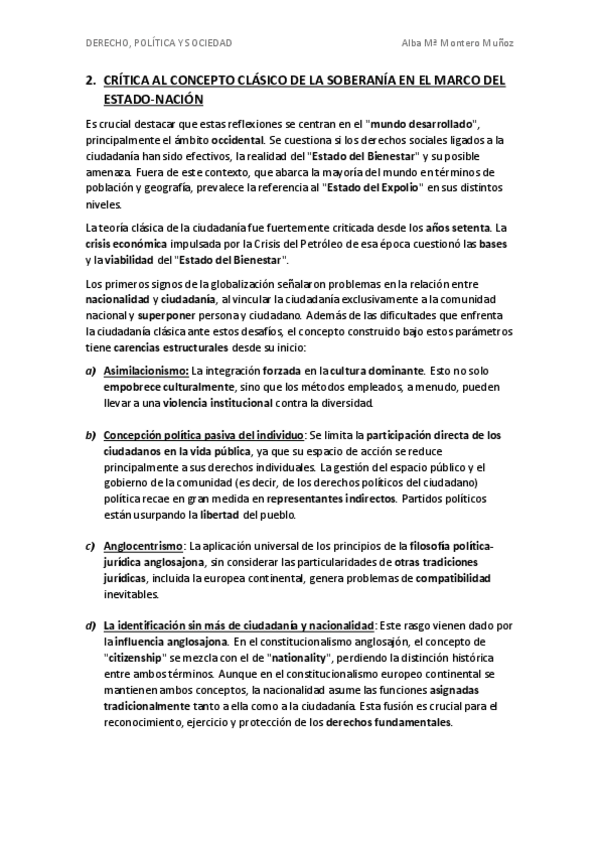 DERECHO, POLÍTICA Y SOCIEDAD

Alba Mª Montero Muñoz

2. CRÍTICA AL CONCEPTO CLÁSICO DE LA SOBERANÍA EN EL MARCO DEL ESTADO-NACIÓN

Es crucial destacar que estas reflexiones se centran en el "mundo desarrollado", principalmente el ámbito occidental. Se cuestiona si los derechos sociales ligados a la ciudadanía han sido efectivos, la realidad del "Estado del Bienestar" y su posible amenaza. Fuera de este contexto, que abarca la mayoría del mundo en términos de población y geografía, prevalece la referencia al "Estado del Expolio" en sus distintos niveles.

La teoría clásica de la ciudadanía fue fuertemente criticada desde los años setenta. La crisis económica impulsada por la Crisis del Petróleo de esa época cuestionó las bases y la viabilidad del "Estado del Bienestar".

Los primeros signos de la globalización señalaron problemas en la relación entre nacionalidad y ciudadanía, al vincular la ciudadanía exclusivamente a la comunidad nacional y superponer persona y ciudadano. Además de las dificultades que enfrenta la ciudadanía clásica ante estos desafíos, el concepto construido bajo estos parámetros tiene carencias estructurales desde su inicio:

a) Asimilacionismo: La integración forzada en la cultura dominante. Esto no solo empobrece culturalmente, sino que los métodos empleados, a menudo, pueden llevar a una violencia institucional contra la diversidad.

b) Concepción política pasiva del individuo: Se limita la participación directa de los ciudadanos en la vida pública, ya que su espacio de acción se reduce principalmente a sus derechos individuales. La gestión del espacio público y el gobierno de la comunidad (es decir, de los derechos políticos del ciudadano) política recae en gran medida en representantes indirectos. Partidos políticos están usurpando la libertad del pueblo.

c) Anglocentrismo: La aplicación universal de los principios de la filosofía política-jurídica anglosajona, sin considerar las particularidades de otras tradiciones jurídicas, incluida la europea continental, genera problemas de compatibilidad inevitables.

d) La identificación sin más de ciudadanía y nacionalidad: Este rasgo vienen dado por la influencia anglosajona. En el constitucionalismo anglosajón, el concepto de "citizenship" se mezcla con el de "nationality", perdiendo la distinción histórica entre ambos términos. Aunque en el constitucionalismo europeo continental se mantienen ambos conceptos, la nacionalidad asume las funciones asignadas tradicionalmente tanto a ella como a la ciudadanía. Esta fusión es crucial para el reconocimiento, ejercicio y protección de los derechos fundamentales.